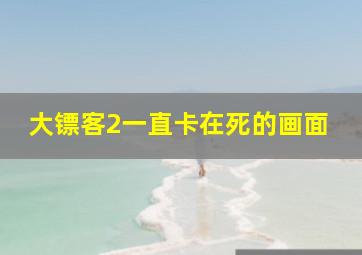 大镖客2一直卡在死的画面